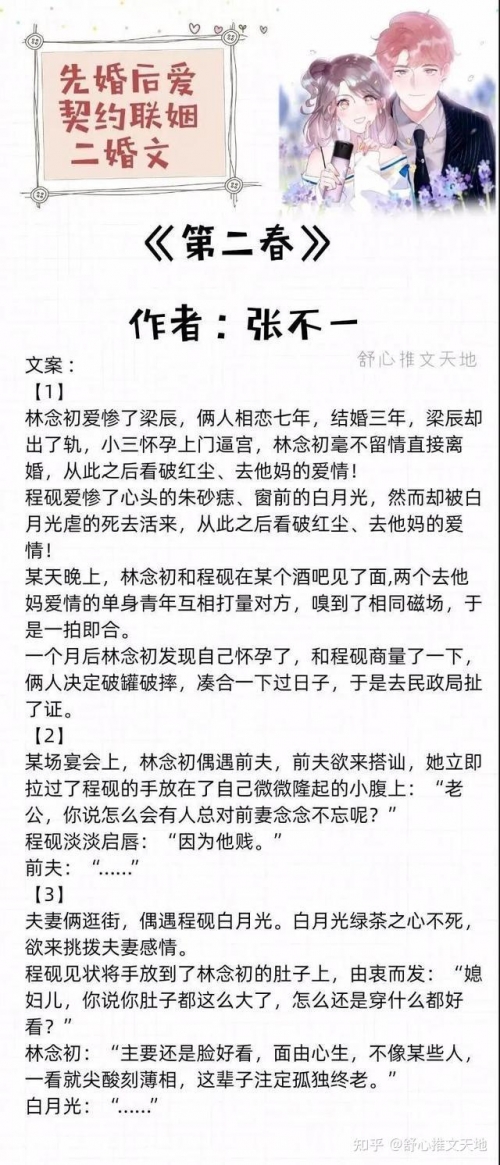 先婚后爱
契约联姻
二婚文

《第二春》

作者：张不一

舒心推文天地

文案：
【1】
林念初爱惨了梁辰，俩人相恋七年，结婚三年，梁辰却出了轨，小三怀孕上门逼宫，林念初毫不留情直接离婚，从此之后看破红尘、去他妈的爱情！
程砚爱惨了心头的朱砂痣、窗前的白月光，然而却被白月光虐的死去活来，从此之后看破红尘、去他妈的爱情！
某天晚上，林念初和程砚在某个酒吧见了面,两个去他妈爱情的单身青年互相打量对方，嗅到了相同磁场，于是一拍即合。
一个月后林念初发现自己怀孕了，和程砚商量了一下，俩人决定破罐破摔，凑合一下过日子，于是去民政局扯了证。
【2】
某场宴会上，林念初偶遇前夫，前夫欲来搭讪，她立即拉过了程砚的手放在了自己微微隆起的小腹上：“老公，你说怎么会有人总对前妻念念不忘呢？”
程砚淡淡启唇：“因为他贱。”
前夫：“……”
【3】
夫妻俩逛街，偶遇程砚白月光。白月光绿茶之心不死，欲来挑拨夫妻感情。
程砚见状将手放到了林念初的肚子上，由衷而发：“媳妇儿，你说你肚子都这么大了，怎么还是穿什么都好看？”
林念初：“主要还是脸好看，面由心生，不像某些人，一看就尖酸刻薄相，这辈子注定孤独终老。”
白月光：“……”

知乎 @舒心推文天地